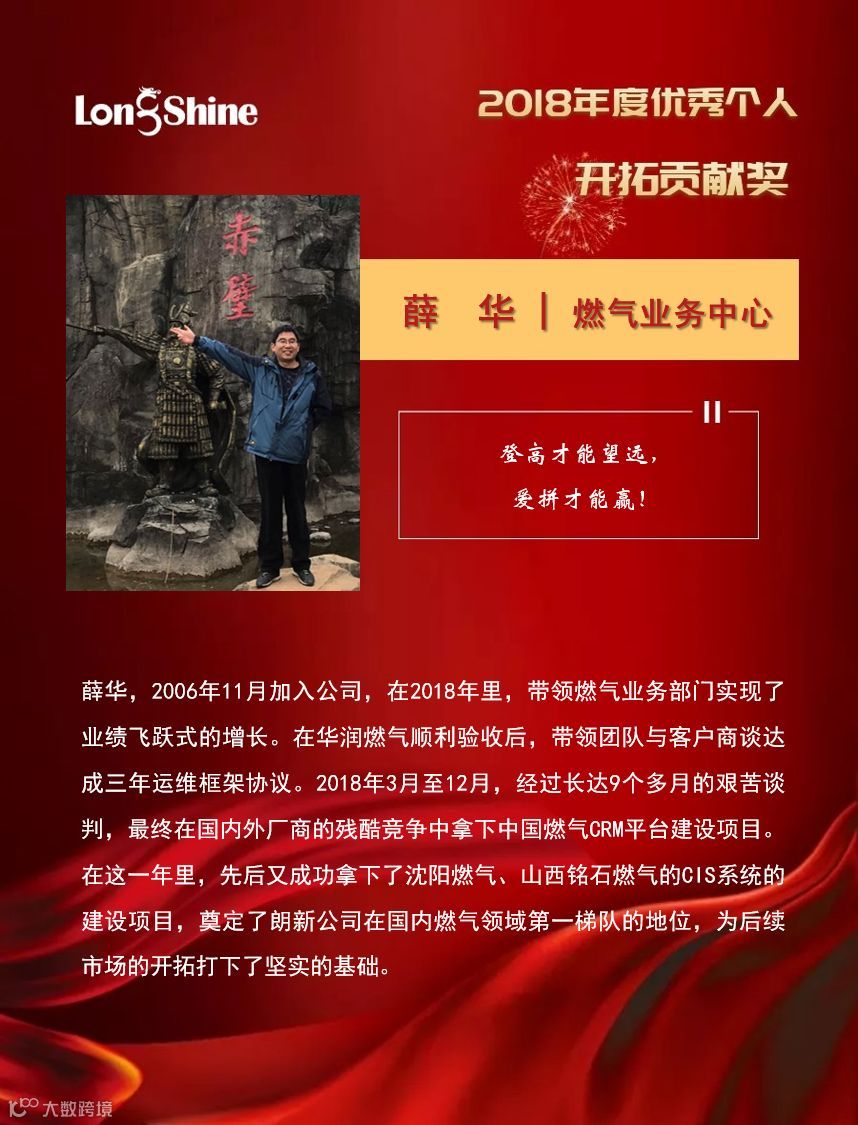 LongShine

2018年度优秀个人

开拓贡献奖

赤壁

薛 华 | 燃气业务中心

登高才能望远，
爱拼才能赢！

薛华，2006年11月加入公司，在2018年里，带领燃气业务部门实现了业绩飞跃式的增长。在华润燃气顺利验收后，带领团队与客户商谈达成三年运维框架协议。2018年3月至12月，经过长达9个多月的艰苦谈判，最终在国内外厂商的残酷竞争中拿下中国燃气CRM平台建设项目。在这一年里，先后又成功拿下了沈阳燃气、山西铭石燃气的CIS系统的建设项目，奠定了朗新公司在国内燃气领域第一梯队的地位，为后续市场的开拓打下了坚实的基础。

大数跨境